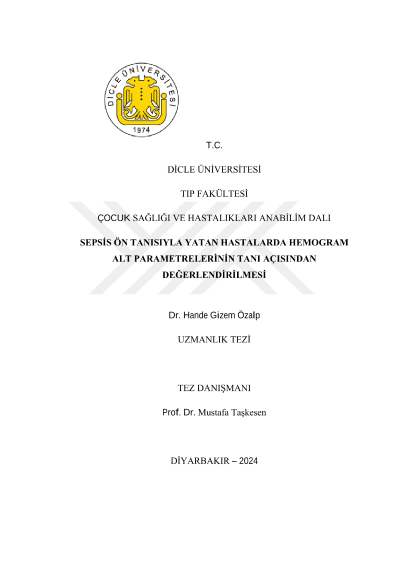 DİCLE ÜNİVERSİTESİ
1974

T.C.

DİCLE ÜNİVERSİTESİ

TIP FAKÜLTESİ

ÇOCUK SAĞLIĞI VE HASTALIKLARI ANABİLİM DALI

SEPSİS ÖN TANISIYLA YATAN HASTALARDA HEMOGRAM ALT PARAMETRELERİNİN TANI AÇISINDAN DEĞERLENDİRİLMESİ

Dr. Hande Gizem Özalp

UZMANLIK TEZİ

TEZ DANIŞMANI

Prof. Dr. Mustafa Taşkesen

DİYARBAKIR – 2024